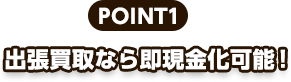 POINT1

出張買取なら即現金化可能！